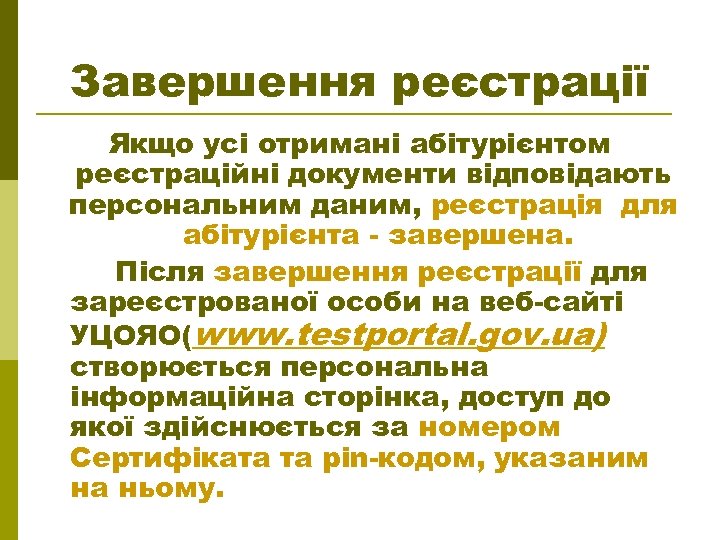 Завершення реєстрації

Якщо усі отримані абітурієнтом реєстраційні документи відповідають персональним даним, реєстрація для абітурієнта - завершена.

Після завершення реєстрації для зареєстрованої особи на веб-сайті УЦОЯО(www.testportal.gov.ua) створюється персональна інформаційна сторінка, доступ до якої здійснюється за номером Сертифіката та pin-кодом, указаним на ньому.